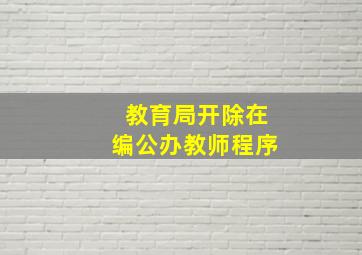 教育局开除在编公办教师程序